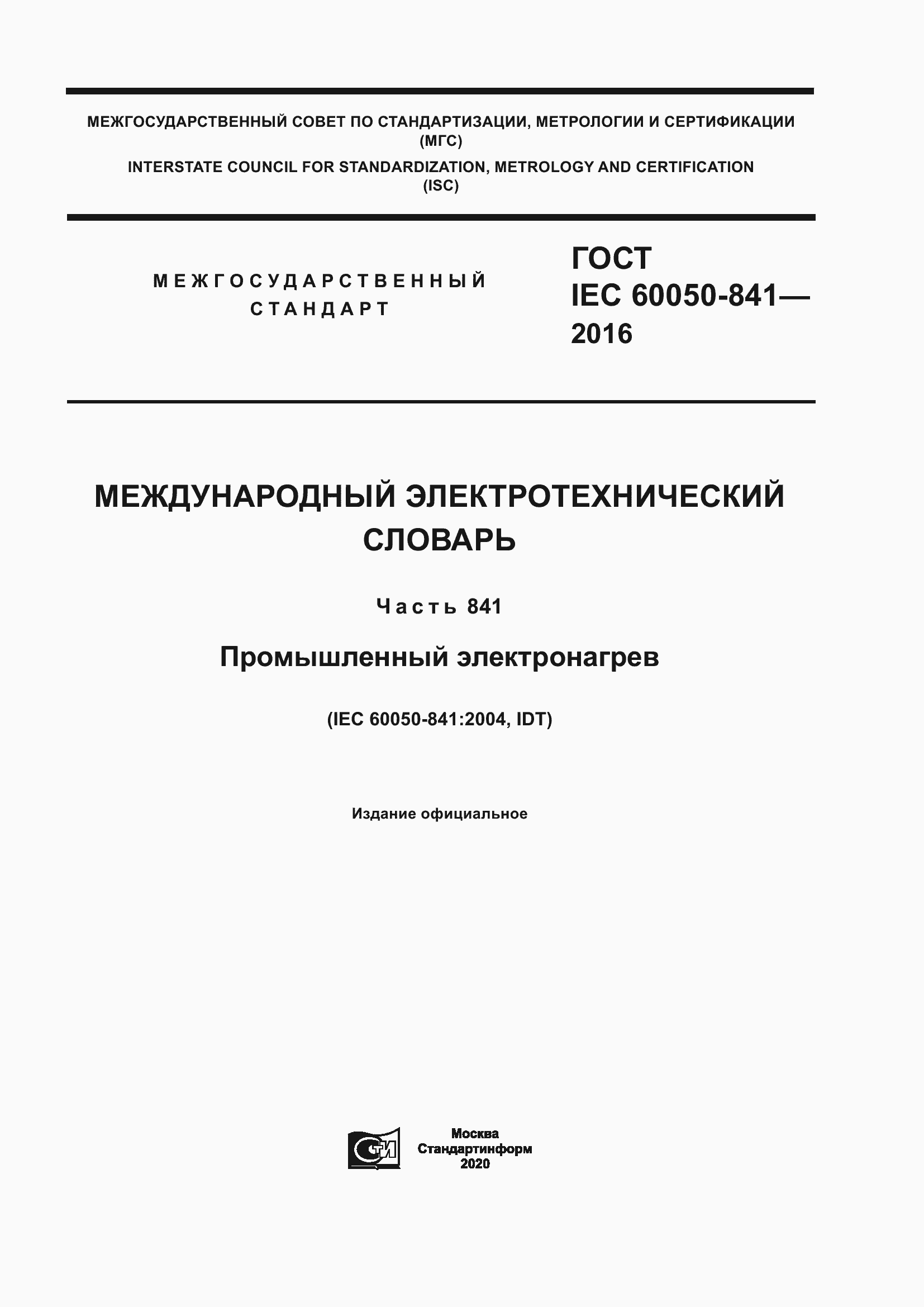 МЕЖГОСУДАРСТВЕННЫЙ СОВЕТ ПО СТАНДАРТИЗАЦИИ, МЕТРОЛОГИИ И СЕРТИФИКАЦИИ (МГС)
INTERSTATE COUNCIL FOR STANDARDIZATION, METROLOGY AND CERTIFICATION (ISC)

МЕЖГОСУДАРСТВЕННЫЙ СТАНДАРТ

ГОСТ IEC 60050-841— 2016

МЕЖДУНАРОДНЫЙ ЭЛЕКТРОТЕХНИЧЕСКИЙ СЛОВАРЬ

Часть 841

Промышленный электронагрев

(IEC 60050-841:2004, IDT)

Издание официальное

СТИ

Москва
Стандартинформ
2020